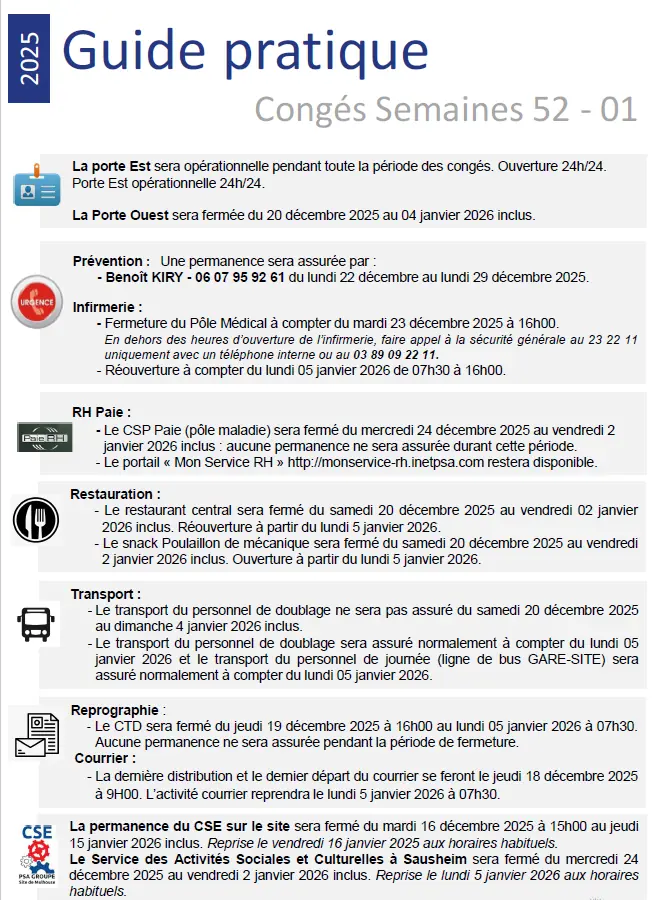 2025

Guide pratique

Congés Semaines 52 - 01

La porte Est sera opérationnelle pendant toute la période des congés. Ouverture 24h/24. Porte Est opérationnelle 24h/24.

La Porte Ouest sera fermée du 20 décembre 2025 au 04 janvier 2026 inclus.

URGENCE

Prévention : Une permanence sera assurée par :
- Benoît KIRY - 06 07 95 92 61 du lundi 22 décembre au lundi 29 décembre 2025.

Infirmerie :
- Fermeture du Pôle Médical à compter du mardi 23 décembre 2025 à 16h00.
En dehors des heures d'ouverture de l'infirmerie, faire appel à la sécurité générale au 23 22 11 uniquement avec un téléphone interne ou au 03 89 09 22 11.
- Réouverture à compter du lundi 05 janvier 2026 de 07h30 à 16h00.

Paie RH

RH Paie :
- Le CSP Paie (pôle maladie) sera fermé du mercredi 24 décembre 2025 au vendredi 2 janvier 2026 inclus : aucune permanence ne sera assurée durant cette période.
- Le portail « Mon Service RH » http://monservice-rh.inetpsa.com restera disponible.

Restauration :
- Le restaurant central sera fermé du samedi 20 décembre 2025 au vendredi 02 janvier 2026 inclus. Réouverture à partir du lundi 5 janvier 2026.
- Le snack Poulaillon de mécanique sera fermé du samedi 20 décembre 2025 au vendredi 2 janvier 2026 inclus. Ouverture à partir du lundi 5 janvier 2026.

Transport :
- Le transport du personnel de doublage ne sera pas assuré du samedi 20 décembre 2025 au dimanche 4 janvier 2026 inclus.
- Le transport du personnel de doublage sera assuré normalement à compter du lundi 05 janvier 2026 et le transport du personnel de journée (ligne de bus GARE-SITE) sera assuré normalement à compter du lundi 05 janvier 2026.

Reprographie :
- Le CTD sera fermé du jeudi 19 décembre 2025 à 16h00 au lundi 05 janvier 2026 à 07h30. Aucune permanence ne sera assurée pendant la période de fermeture.
Courrier :
- La dernière distribution et le dernier départ du courrier se feront le jeudi 18 décembre 2025 à 9H00. L'activité courrier reprendra le lundi 5 janvier 2026 à 07h30.

CSE
PSA GROUPE Site de Mulhouse

La permanence du CSE sur le site sera fermé du mardi 16 décembre 2025 à 15h00 au jeudi 15 janvier 2026 inclus. Reprise le vendredi 16 janvier 2025 aux horaires habituels.
Le Service des Activités Sociales et Culturelles à Sausheim sera fermé du mercredi 24 décembre 2025 au vendredi 2 janvier 2026 inclus. Reprise le lundi 5 janvier 2026 aux horaires habituels.